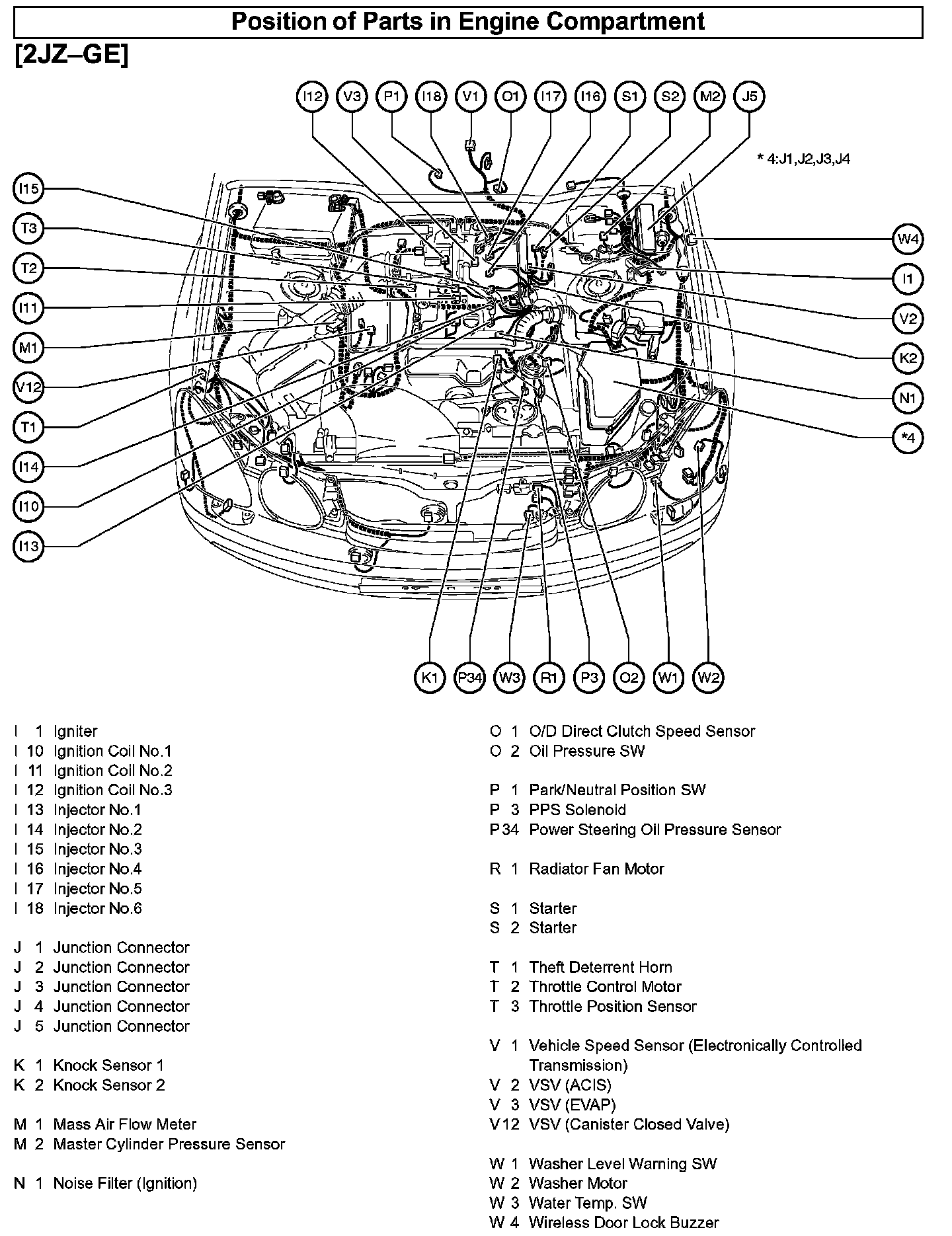 Position of Parts in Engine Compartment

[2JZ–GE]

I12 V3 P1 I18 V1 O1 I17 I16 S1 S2 M2 J5

* 4:J1,J2,J3,J4

I15
T3
T2
I11
M1
V12
T1
I14
I10
I13

W4
I1
V2
K2
N1
*4

K1 P34 W3 R1 P3 O2 W1 W2

I 1 Igniter
I 10 Ignition Coil No.1
I 11 Ignition Coil No.2
I 12 Ignition Coil No.3
I 13 Injector No.1
I 14 Injector No.2
I 15 Injector No.3
I 16 Injector No.4
I 17 Injector No.5
I 18 Injector No.6

J 1 Junction Connector
J 2 Junction Connector
J 3 Junction Connector
J 4 Junction Connector
J 5 Junction Connector

K 1 Knock Sensor 1
K 2 Knock Sensor 2

M 1 Mass Air Flow Meter
M 2 Master Cylinder Pressure Sensor

N 1 Noise Filter (Ignition)

O 1 O/D Direct Clutch Speed Sensor
O 2 Oil Pressure SW

P 1 Park/Neutral Position SW
P 3 PPS Solenoid
P 34 Power Steering Oil Pressure Sensor

R 1 Radiator Fan Motor

S 1 Starter
S 2 Starter

T 1 Theft Deterrent Horn
T 2 Throttle Control Motor
T 3 Throttle Position Sensor

V 1 Vehicle Speed Sensor (Electronically Controlled Transmission)
V 2 VSV (ACIS)
V 3 VSV (EVAP)
V 12 VSV (Canister Closed Valve)

W 1 Washer Level Warning SW
W 2 Washer Motor
W 3 Water Temp. SW
W 4 Wireless Door Lock Buzzer